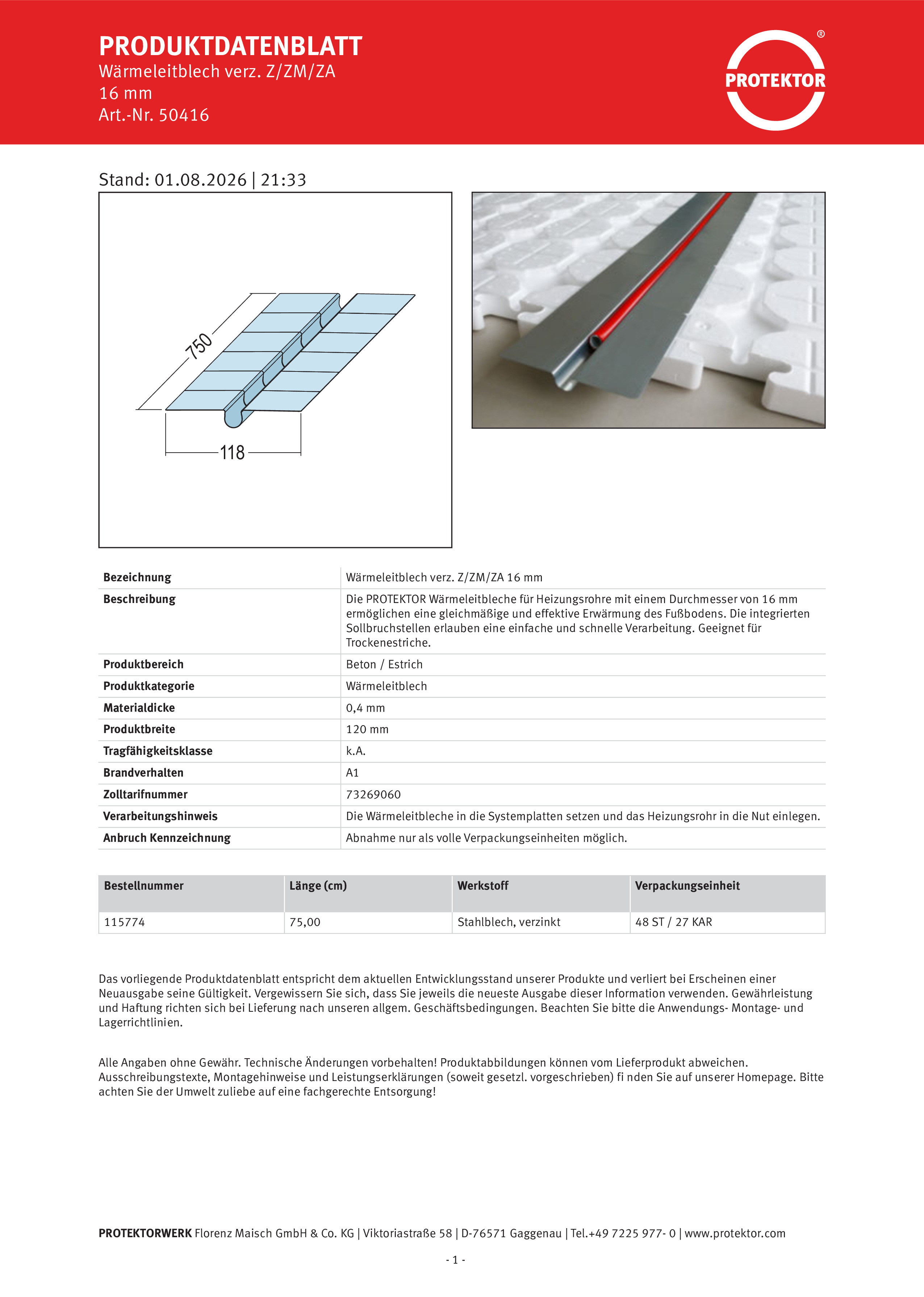 PRODUKTDATENBLATT
Wärmeleitblech verz. Z/ZM/ZA
16 mm
Art.-Nr. 50416

PROTEKTOR ®

Stand: 01.08.2026 | 21:33

750
118

| Bezeichnung | Wärmeleitblech verz. Z/ZM/ZA 16 mm |
|---|---|
| Beschreibung | Die PROTEKTOR Wärmeleitbleche für Heizungsrohre mit einem Durchmesser von 16 mm ermöglichen eine gleichmäßige und effektive Erwärmung des Fußbodens. Die integrierten Sollbruchstellen erlauben eine einfache und schnelle Verarbeitung. Geeignet für Trockenestriche. |
| Produktbereich | Beton / Estrich |
| Produktkategorie | Wärmeleitblech |
| Materialdicke | 0,4 mm |
| Produktbreite | 120 mm |
| Tragfähigkeitsklasse | k.A. |
| Brandverhalten | A1 |
| Zolltarifnummer | 73269060 |
| Verarbeitungshinweis | Die Wärmeleitbleche in die Systemplatten setzen und das Heizungsrohr in die Nut einlegen. |
| Anbruch Kennzeichnung | Abnahme nur als volle Verpackungseinheiten möglich. |

| Bestellnummer | Länge (cm) | Werkstoff | Verpackungseinheit |
|---|---|---|---|
| 115774 | 75,00 | Stahlblech, verzinkt | 48 ST / 27 KAR |

Das vorliegende Produktdatenblatt entspricht dem aktuellen Entwicklungsstand unserer Produkte und verliert bei Erscheinen einer Neuausgabe seine Gültigkeit. Vergewissern Sie sich, dass Sie jeweils die neueste Ausgabe dieser Information verwenden. Gewährleistung und Haftung richten sich bei Lieferung nach unseren allgem. Geschäftsbedingungen. Beachten Sie bitte die Anwendungs- Montage- und Lagerrichtlinien.

Alle Angaben ohne Gewähr. Technische Änderungen vorbehalten! Produktabbildungen können vom Lieferprodukt abweichen. Ausschreibungstexte, Montagehinweise und Leistungserklärungen (soweit gesetzl. vorgeschrieben) fi nden Sie auf unserer Homepage. Bitte achten Sie der Umwelt zuliebe auf eine fachgerechte Entsorgung!

PROTEKTORWERK Florenz Maisch GmbH & Co. KG | Viktoriastraße 58 | D-76571 Gaggenau | Tel.+49 7225 977- 0 | www.protektor.com

- 1 -